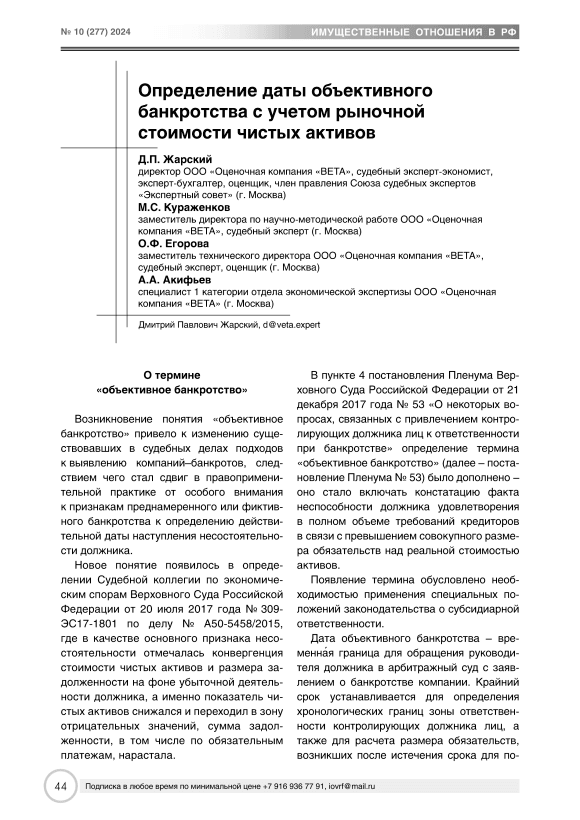 № 10 (277) 2024

ИМУЩЕСТВЕННЫЕ ОТНОШЕНИЯ В РФ

Определение даты объективного банкротства с учетом рыночной стоимости чистых активов

Д.П. Жарский
директор ООО «Оценочная компания «ВЕТА», судебный эксперт-экономист, эксперт-бухгалтер, оценщик, член правления Союза судебных экспертов «Экспертный совет» (г. Москва)

М.С. Кураженков
заместитель директора по научно-методической работе ООО «Оценочная компания «ВЕТА», судебный эксперт (г. Москва)

О.Ф. Егорова
заместитель технического директора ООО «Оценочная компания «ВЕТА», судебный эксперт, оценщик (г. Москва)

А.А. Акифьев
специалист 1 категории отдела экономической экспертизы ООО «Оценочная компания «ВЕТА» (г. Москва)

Дмитрий Павлович Жарский, d@veta.expert

О термине «объективное банкротство»

Возникновение понятия «объективное банкротство» привело к изменению существовавших в судебных делах подходов к выявлению компаний–банкротов, следствием чего стал сдвиг в правоприменительной практике от особого внимания к признакам преднамеренного или фиктивного банкротства к определению действительной даты наступления несостоятельности должника.

Новое понятие появилось в определении Судебной коллегии по экономическим спорам Верховного Суда Российской Федерации от 20 июля 2017 года № 309-ЭС17-1801 по делу № А50-5458/2015, где в качестве основного признака несостоятельности отмечалась конвергенция стоимости чистых активов и размера задолженности на фоне убыточной деятельности должника, а именно показатель чистых активов снижался и переходил в зону отрицательных значений, сумма задолженности, в том числе по обязательным платежам, нарастала.

В пункте 4 постановления Пленума Верховного Суда Российской Федерации от 21 декабря 2017 года № 53 «О некоторых вопросах, связанных с привлечением контролирующих должника лиц к ответственности при банкротстве» определение термина «объективное банкротство» (далее – постановление Пленума № 53) было дополнено – оно стало включать констатацию факта неспособности должника удовлетворения в полном объеме требований кредиторов в связи с превышением совокупного размера обязательств над реальной стоимостью активов.

Появление термина обусловлено необходимостью применения специальных положений законодательства о субсидиарной ответственности.

Дата объективного банкротства – временна́я граница для обращения руководителя должника в арбитражный суд с заявлением о банкротстве компании. Крайний срок устанавливается для определения хронологических границ зоны ответственности контролирующих должника лиц, а также для расчета размера обязательств, возникших после истечения срока для по-

44

Подписка в любое время по минимальной цене +7 916 936 77 91, iovrf@mail.ru